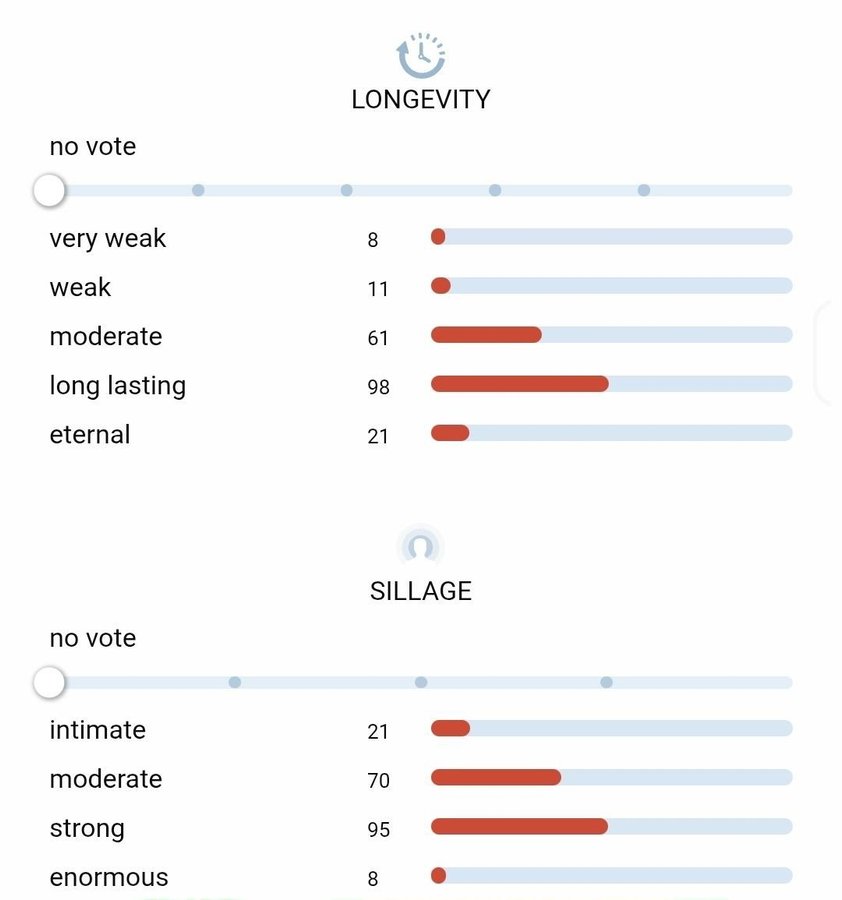 LONGEVITY

no vote

very weak 8
weak 11
moderate 61
long lasting 98
eternal 21

SILLAGE

no vote

intimate 21
moderate 70
strong 95
enormous 8